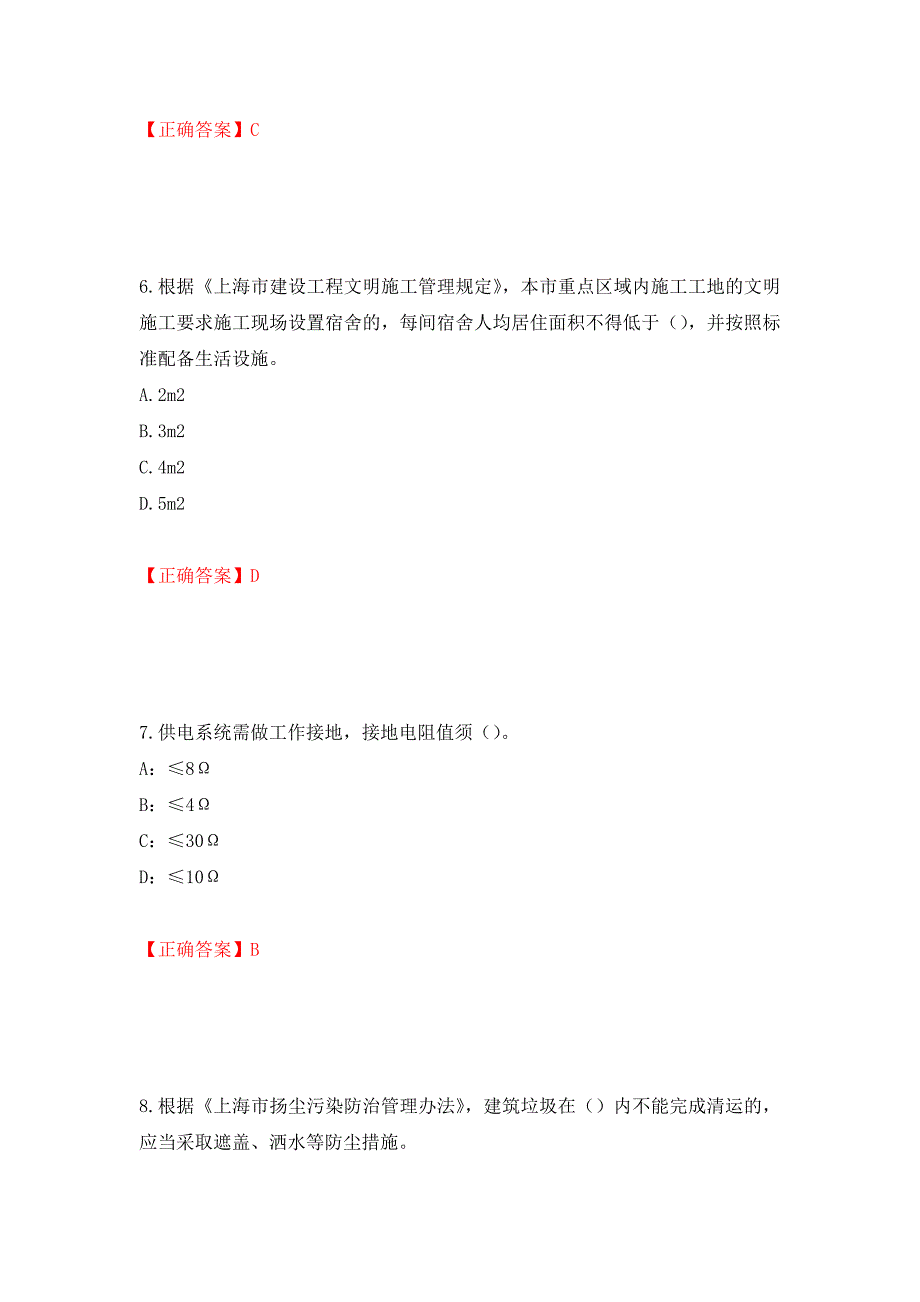 【正确答案】C

6.根据《上海市建设工程文明施工管理规定》，本市重点区域内施工工地的文明施工要求施工现场设置宿舍的，每间宿舍人均居住面积不得低于（），并按照标准配备生活设施。

A.2m2

B.3m2

C.4m2

D.5m2

【正确答案】D

7.供电系统需做工作接地，接地电阻值须（）。

A：≤8Ω

B：≤4Ω

C：≤30Ω

D：≤10Ω

【正确答案】B

8.根据《上海市扬尘污染防治管理办法》，建筑垃圾在（）内不能完成清运的，应当采取遮盖、洒水等防尘措施。